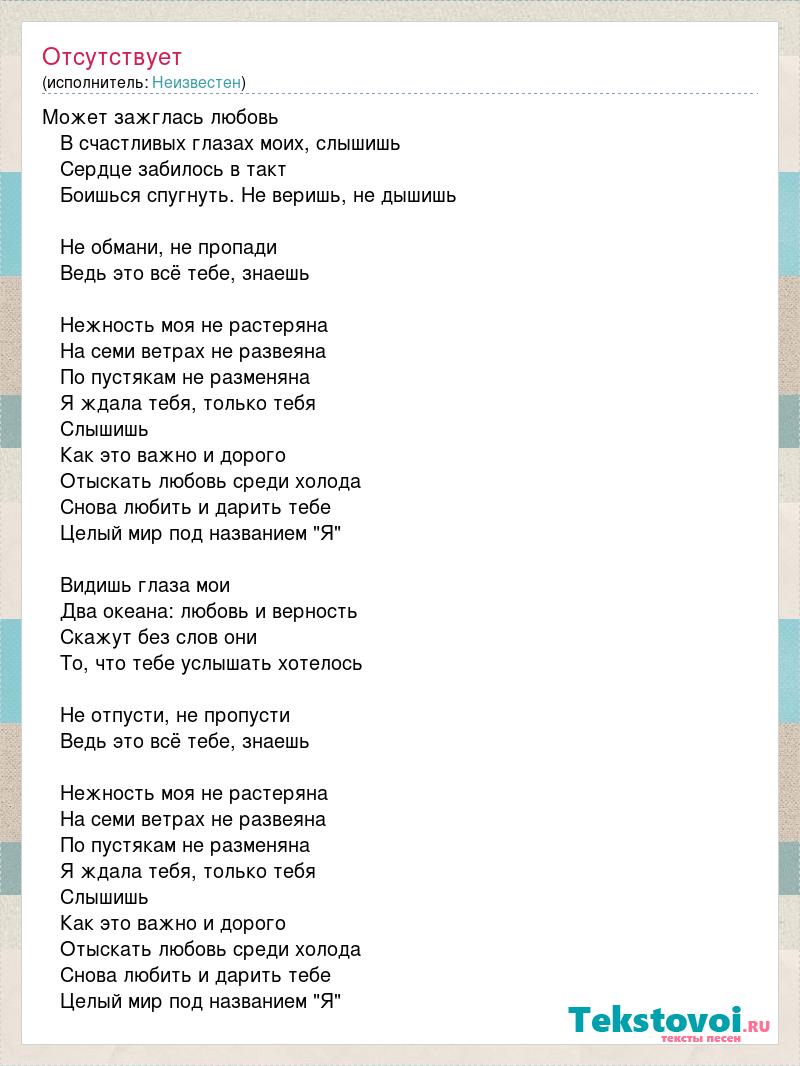 Отсутствует
(исполнитель: Неизвестен)

Может зажглась любовь
В счастливых глазах моих, слышишь
Сердце забилось в такт
Боишься спугнуть. Не веришь, не дышишь

Не обмани, не пропади
Ведь это всё тебе, знаешь

Нежность моя не растеряна
На семи ветрах не развеяна
По пустякам не разменяна
Я ждала тебя, только тебя
Слышишь
Как это важно и дорого
Отыскать любовь среди холода
Снова любить и дарить тебе
Целый мир под названием "Я"

Видишь глаза мои
Два океана: любовь и верность
Скажут без слов они
То, что тебе услышать хотелось

Не отпусти, не пропусти
Ведь это всё тебе, знаешь

Нежность моя не растеряна
На семи ветрах не развеяна
По пустякам не разменяна
Я ждала тебя, только тебя
Слышишь
Как это важно и дорого
Отыскать любовь среди холода
Снова любить и дарить тебе
Целый мир под названием "Я"

Tekstovoi.ru
тексты песен